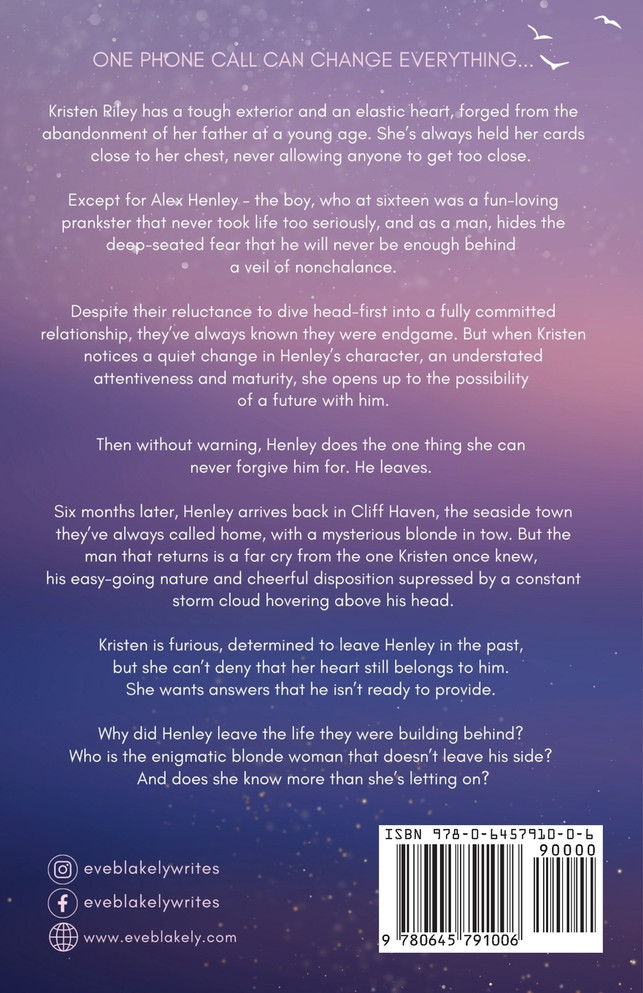 ONE PHONE CALL CAN CHANGE EVERYTHING...

Kristen Riley has a tough exterior and an elastic heart, forged from the abandonment of her father at a young age. She's always held her cards close to her chest, never allowing anyone to get too close.

Except for Alex Henley - the boy, who at sixteen was a fun-loving prankster that never took life too seriously, and as a man, hides the deep-seated fear that he will never be enough behind a veil of nonchalance.

Despite their reluctance to dive head-first into a fully committed relationship, they've always known they were endgame. But when Kristen notices a quiet change in Henley's character, an understated attentiveness and maturity, she opens up to the possibility of a future with him.

Then without warning, Henley does the one thing she can never forgive him for. He leaves.

Six months later, Henley arrives back in Cliff Haven, the seaside town they've always called home, with a mysterious blonde in tow. But the man that returns is a far cry from the one Kristen once knew, his easy-going nature and cheerful disposition supressed by a constant storm cloud hovering above his head.

Kristen is furious, determined to leave Henley in the past, but she can't deny that her heart still belongs to him. She wants answers that he isn't ready to provide.

Why did Henley leave the life they were building behind? Who is the enigmatic blonde woman that doesn't leave his side? And does she know more than she's letting on?

eveblakelywrites
eveblakelywrites
www.eveblakely.com

ISBN 978-0-6457910-0-6
90000
9 780645 791006